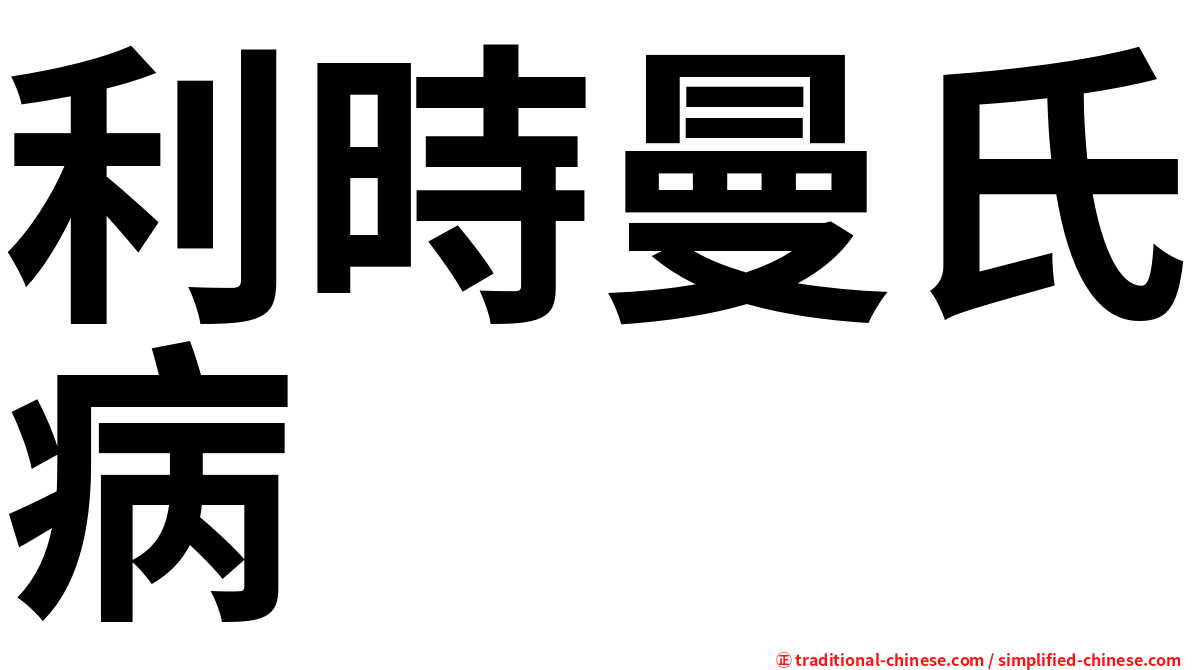 利時曼氏病

㊣ traditional-chinese.com / simplified-chinese.com